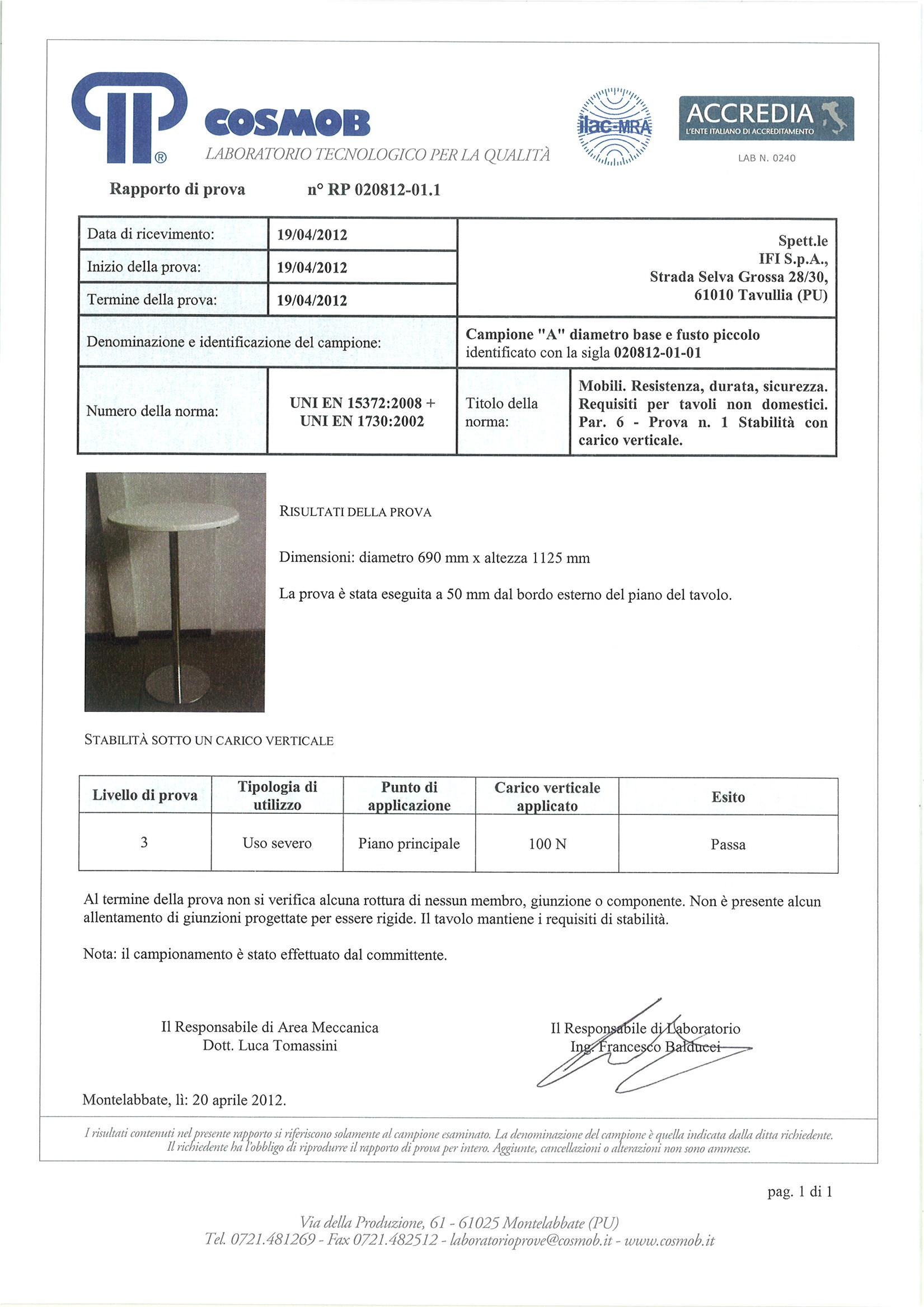 ®

COSMOB
LABORATORIO TECNOLOGICO PER LA QUALITÀ

ilac-MRA

ACCREDIA
L'ENTE ITALIANO DI ACCREDITAMENTO
LAB N. 0240

Rapporto di prova n° RP 020812-01.1

| Data di ricevimento: | 19/04/2012 | Spett.le IFI S.p.A., Strada Selva Grossa 28/30, 61010 Tavullia (PU) |
|---|---|---|
| Inizio della prova: | 19/04/2012 | |
| Termine della prova: | 19/04/2012 | |

| Denominazione e identificazione del campione: | Campione "A" diametro base e fusto piccolo identificato con la sigla 020812-01-01 |
|---|---|

| Numero della norma: | UNI EN 15372:2008 + UNI EN 1730:2002 | Titolo della norma: | Mobili. Resistenza, durata, sicurezza. Requisiti per tavoli non domestici. Par. 6 - Prova n. 1 Stabilità con carico verticale. |
|---|---|---|---|

RISULTATI DELLA PROVA

Dimensioni: diametro 690 mm x altezza 1125 mm

La prova è stata eseguita a 50 mm dal bordo esterno del piano del tavolo.

STABILITÀ SOTTO UN CARICO VERTICALE

| Livello di prova | Tipologia di utilizzo | Punto di applicazione | Carico verticale applicato | Esito |
|---|---|---|---|---|
| 3 | Uso severo | Piano principale | 100 N | Passa |

Al termine della prova non si verifica alcuna rottura di nessun membro, giunzione o componente. Non è presente alcun allentamento di giunzioni progettate per essere rigide. Il tavolo mantiene i requisiti di stabilità.

Nota: il campionamento è stato effettuato dal committente.

Il Responsabile di Area Meccanica
Dott. Luca Tomassini

Il Responsabile di Laboratorio
Ing. Francesco Balducci

Montelabbate, lì: 20 aprile 2012.

I risultati contenuti nel presente rapporto si riferiscono solamente al campione esaminato. La denominazione del campione è quella indicata dalla ditta richiedente. Il richiedente ha l'obbligo di riprodurre il rapporto di prova per intero. Aggiunte, cancellazioni o alterazioni non sono ammesse.

pag. 1 di 1

Via della Produzione, 61 - 61025 Montelabbate (PU)
Tel. 0721.481269 - Fax 0721.482512 - laboratorioprove@cosmob.it - www.cosmob.it